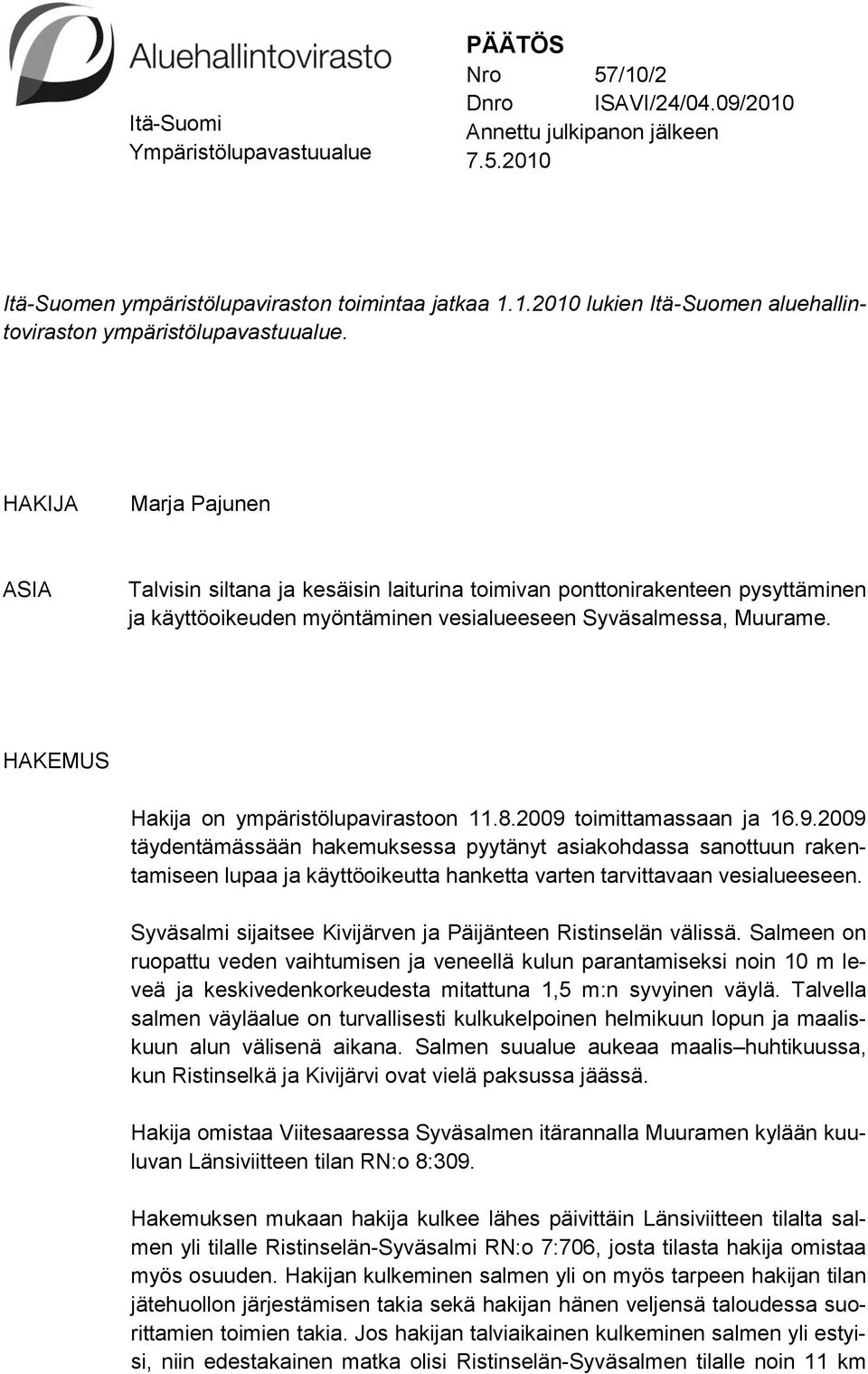 Aluehallintovirasto

Itä-Suomi
Ympäristölupavastuualue

PÄÄTÖS
Nro 57/10/2
Dnro ISAVI/24/04.09/2010
Annettu julkipanon jälkeen
7.5.2010

Itä-Suomen ympäristölupaviraston toimintaa jatkaa 1.1.2010 lukien Itä-Suomen aluehallintoviraston ympäristölupavastuualue.

HAKIJA

Marja Pajunen

ASIA

Talvisin siltana ja kesäisin laiturina toimivan ponttonirakenteen pysyttäminen ja käyttöoikeuden myöntäminen vesialueeseen Syväsalmessa, Muurame.

HAKEMUS

Hakija on ympäristölupavirastoon 11.8.2009 toimittamassaan ja 16.9.2009 täydentämässään hakemuksessa pyytänyt asiakohdassa sanottuun rakentamiseen lupaa ja käyttöoikeutta hanketta varten tarvittavaan vesialueeseen.

Syväsalmi sijaitsee Kivijärven ja Päijänteen Ristinselän välissä. Salmeen on ruopattu veden vaihtumisen ja veneellä kulun parantamiseksi noin 10 m leveä ja keskivedenkorkeudesta mitattuna 1,5 m:n syvyinen väylä. Talvella salmen väyläalue on turvallisesti kulkukelpoinen helmikuun lopun ja maaliskuun alun välisenä aikana. Salmen suualue aukeaa maalis–huhtikuussa, kun Ristinselkä ja Kivijärvi ovat vielä paksussa jäässä.

Hakija omistaa Viitesaaressa Syväsalmen itärannalla Muuramen kylään kuuluvan Länsiviitteen tilan RN:o 8:309.

Hakemuksen mukaan hakija kulkee lähes päivittäin Länsiviitteen tilalta salmen yli tilalle Ristinselän-Syväsalmi RN:o 7:706, josta tilasta hakija omistaa myös osuuden. Hakijan kulkeminen salmen yli on myös tarpeen hakijan tilan jätehuollon järjestämisen takia sekä hakijan hänen veljensä taloudessa suorittamien toimien takia. Jos hakijan talviaikainen kulkeminen salmen yli estyisi, niin edestakainen matka olisi Ristinselän-Syväsalmen tilalle noin 11 km